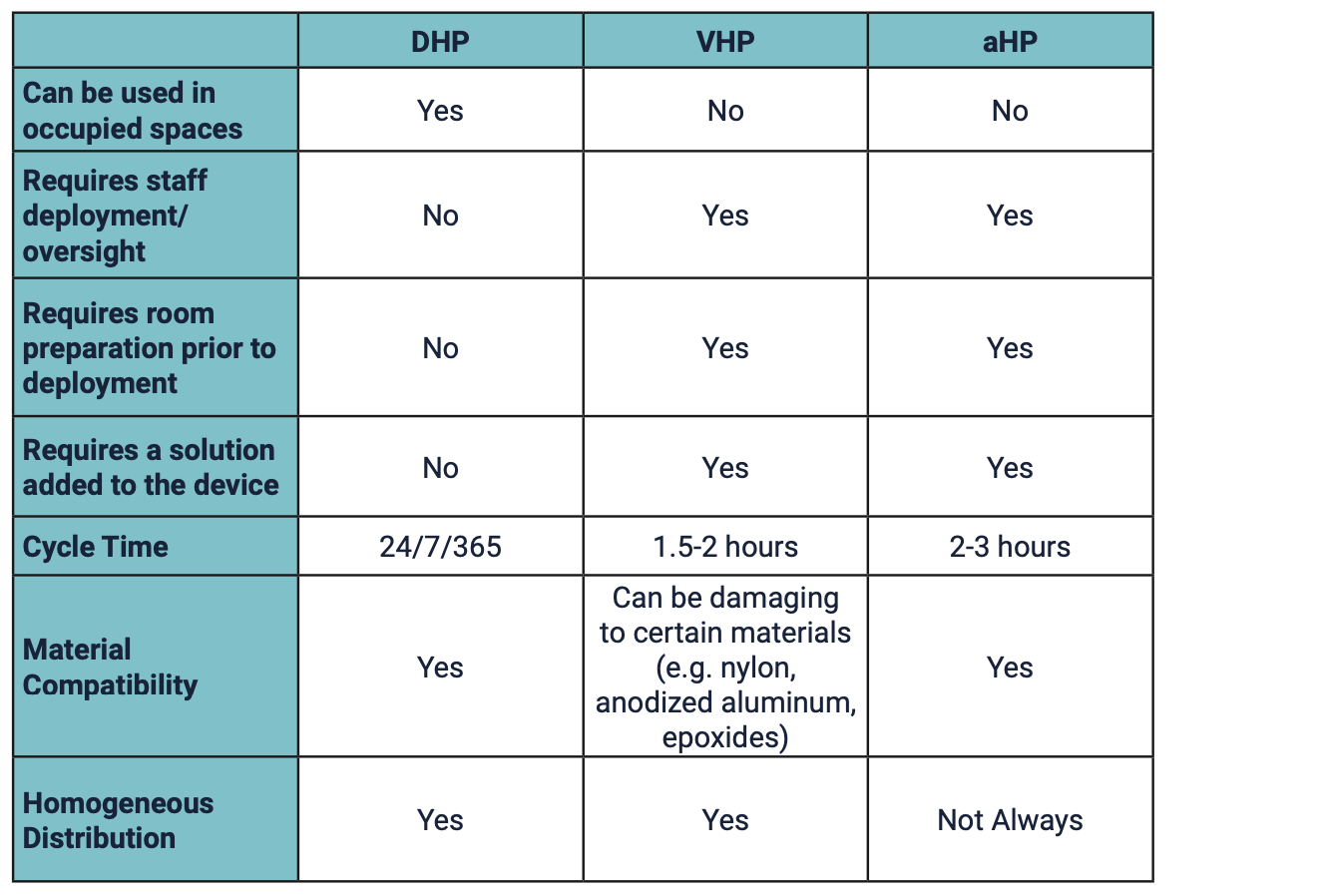 | | DHP | VHP | aHP |
|---|---|---|---|
| Can be used in occupied spaces | Yes | No | No |
| Requires staff deployment/ oversight | No | Yes | Yes |
| Requires room preparation prior to deployment | No | Yes | Yes |
| Requires a solution added to the device | No | Yes | Yes |
| Cycle Time | 24/7/365 | 1.5-2 hours | 2-3 hours |
| Material Compatibility | Yes | Can be damaging to certain materials (e.g. nylon, anodized aluminum, epoxides) | Yes |
| Homogeneous Distribution | Yes | Yes | Not Always |